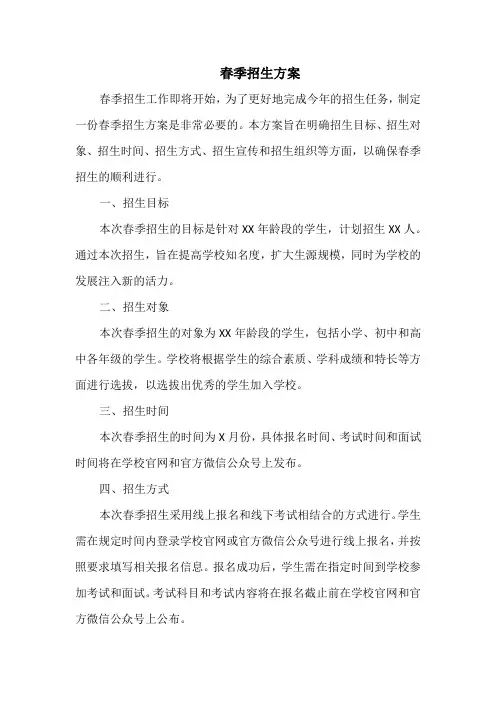 春季招生方案

春季招生工作即将开始，为了更好地完成今年的招生任务，制定一份春季招生方案是非常必要的。本方案旨在明确招生目标、招生对象、招生时间、招生方式、招生宣传和招生组织等方面，以确保春季招生的顺利进行。

一、招生目标

本次春季招生的目标是针对 XX 年龄段的学生，计划招生 XX 人。通过本次招生，旨在提高学校知名度，扩大生源规模，同时为学校的发展注入新的活力。

二、招生对象

本次春季招生的对象为 XX 年龄段的学生，包括小学、初中和高中各年级的学生。学校将根据学生的综合素质、学科成绩和特长等方面进行选拔，以选拔出优秀的学生加入学校。

三、招生时间

本次春季招生的时间为 X 月份，具体报名时间、考试时间和面试时间将在学校官网和官方微信公众号上发布。

四、招生方式

本次春季招生采用线上报名和线下考试相结合的方式进行。学生需在规定时间内登录学校官网或官方微信公众号进行线上报名，并按照要求填写相关报名信息。报名成功后，学生需在指定时间到学校参加考试和面试。考试科目和考试内容将在报名截止前在学校官网和官方微信公众号上公布。